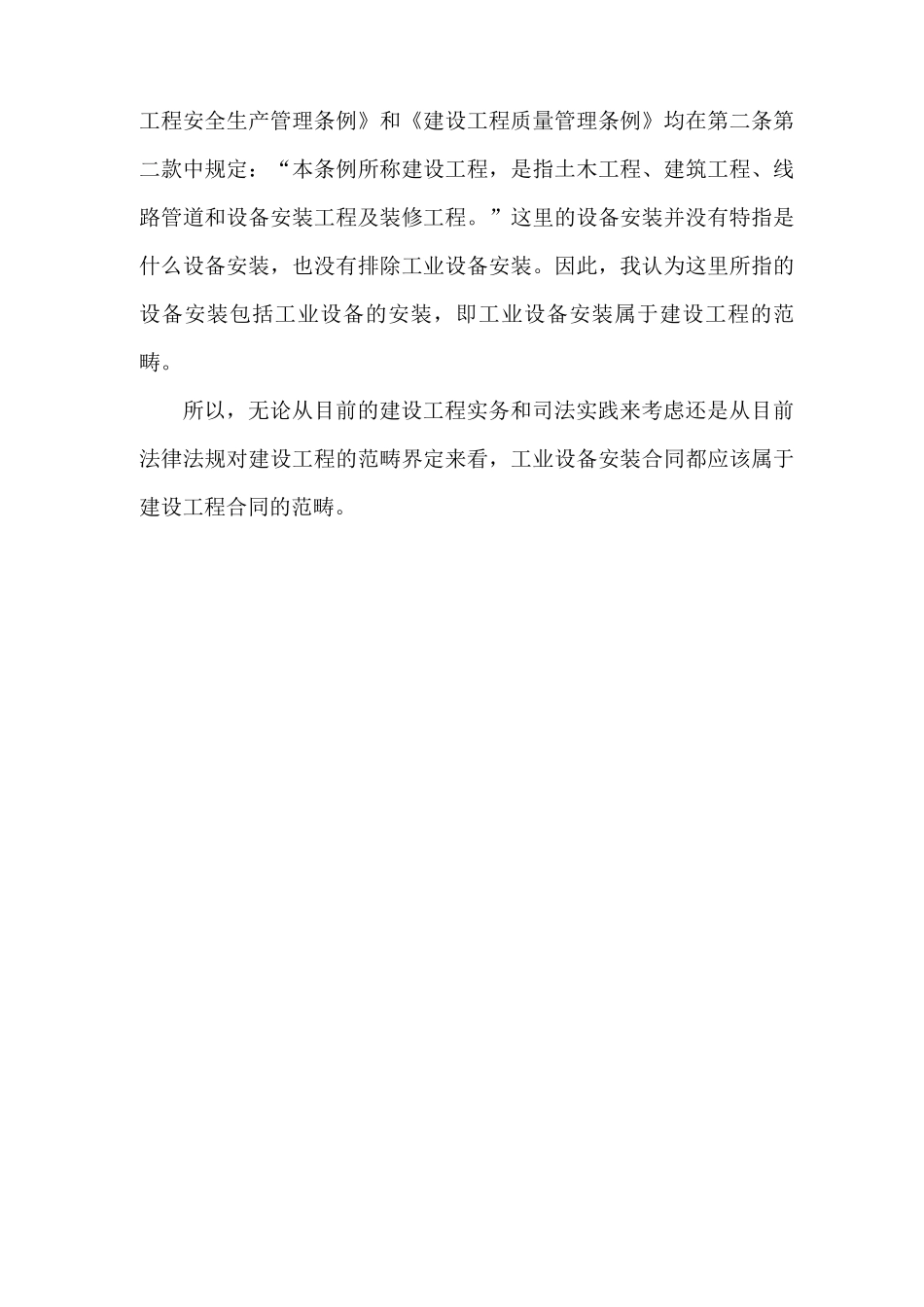 工程安全生产管理条例》和《建设工程质量管理条例》均在第二条第二款中规定：“本条例所称建设工程，是指土木工程、建筑工程、线路管道和设备安装工程及装修工程。”这里的设备安装并没有特指是什么设备安装，也没有排除工业设备安装。因此，我认为这里所指的设备安装包括工业设备的安装，即工业设备安装属于建设工程的范畴。

所以，无论从目前的建设工程实务和司法实践来考虑还是从目前法律法规对建设工程的范畴界定来看，工业设备安装合同都应该属于建设工程合同的范畴。